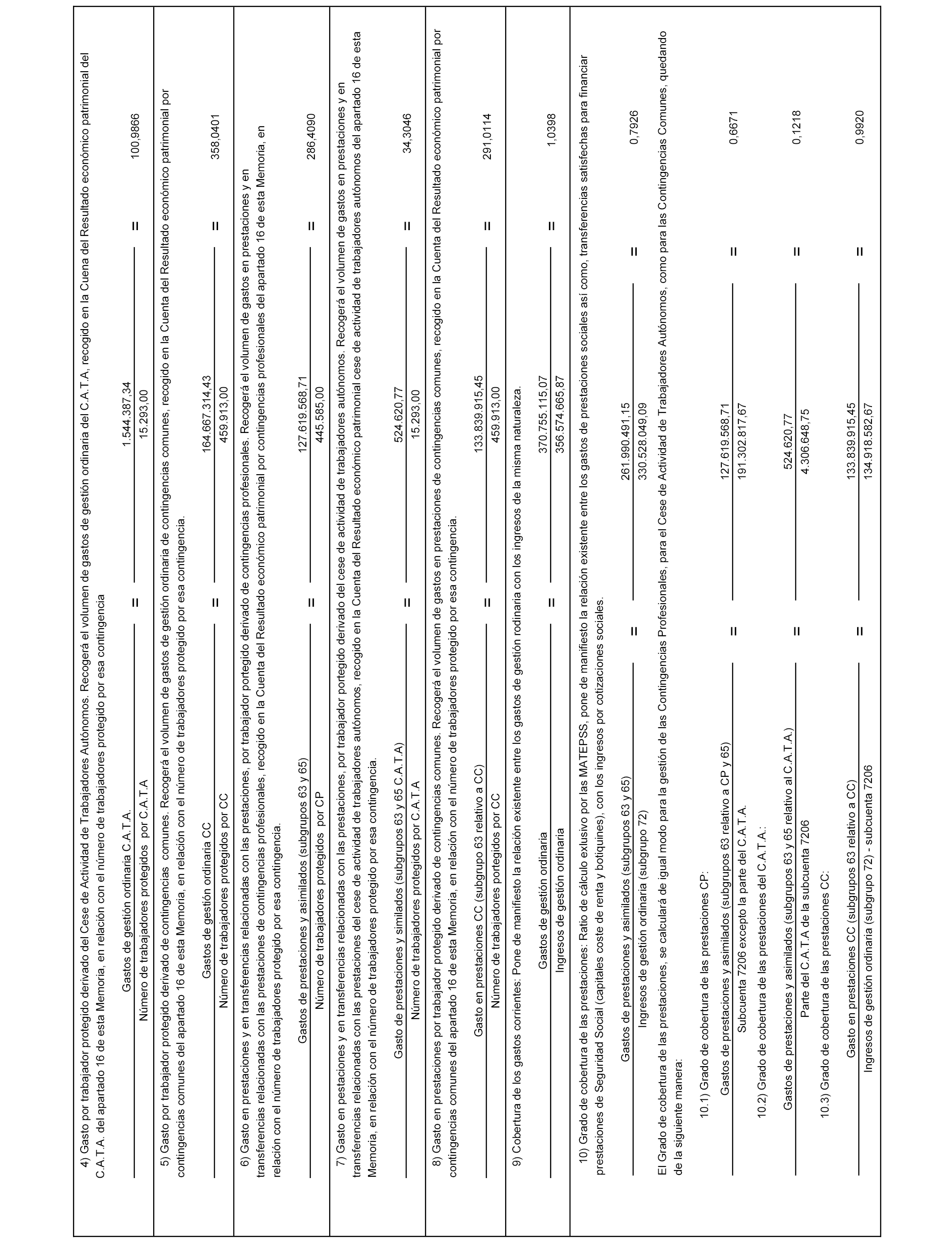 4) Gasto por trabajador protegido derivado del Cese de Actividad de Trabajadores Autónomos. Recogerá el volumen de gastos de gestión ordinaria del C.A.T.A, recogido en la Cuena del Resultado económico patrimonial del C.A.T.A. del apartado 16 de esta Memoria, en relación con el número de trabajadores protegido por esa contingencia

$\frac{\text{Gastos de gestión ordinaria C.A.T.A.}}{\text{Número de trabajadores protegidos por C.A.T.A}} = \frac{1.544.387,34}{15.293,00} = 100,9866$

5) Gasto por trabajador protegido derivado de contingencias comunes. Recogerá el volumen de gastos de gestión ordinaria de contingencias comunes, recogido en la Cuenta del Resultado económico patrimonial por contingencias comunes del apartado 16 de esta Memoria, en relación con el número de trabajadores protegido por esa contingencia.

$\frac{\text{Gastos de gestión ordinaria CC}}{\text{Número de trabajadores protegidos por CC}} = \frac{164.667.314,43}{459.913,00} = 358,0401$

6) Gasto en prestaciones y en transferencias relacionadas con las prestaciones, por trabajador portegido derivado de contingencias profesionales. Recogerá el volumen de gastos en prestaciones y en transferencias relacionadas con las prestaciones de contingencias profesionales, recogido en la Cuenta del Resultado económico patrimonial por contingencias profesionales del apartado 16 de esta Memoria, en relación con el número de trabajadores protegido por esa contingencia.

$\frac{\text{Gastos de prestaciones y asimilados (subgrupos 63 y 65)}}{\text{Número de trabajadores protegidos por CP}} = \frac{127.619.568,71}{445.585,00} = 286,4090$

7) Gasto en pestaciones y en transferencias relacionadas con las prestaciones, por trabajador portegido derivado del cese de actividad de trabajadores autónomos. Recogerá el volumen de gastos en prestaciones y en transferencias relacionadas con las prestaciones del cese de actividad de trabajadores autónomos, recogido en la Cuenta del Resultado económico patrimonial cese de actividad de trabajadores autónomos del apartado 16 de esta Memoria, en relación con el número de trabajadores protegido por esa contingencia.

$\frac{\text{Gasto de prestaciones y similados (subgrupos 63 y 65 C.A.T.A)}}{\text{Número de trabajadores protegidos por C.A.T.A}} = \frac{524.620,77}{15.293,00} = 34,3046$

8) Gasto en prestaciones por trabajador protegido derivado de contingencias comunes. Recogerá el volumen de gastos en prestaciones de contingencias comunes, recogido en la Cuenta del Resultado económico patrimonial por contingencias comunes del apartado 16 de esta Memoria, en relación con el número de trabajadores protegido por esa contingencia.

$\frac{\text{Gasto en prestaciones CC (subgrupo 63 relativo a CC)}}{\text{Número de trabajadores portegidos por CC}} = \frac{133.839.915,45}{459.913,00} = 291,0114$

9) Cobertura de los gastos corrientes: Pone de manifiesto la relación existente entre los gastos de gestión rodinaria con los ingresos de la misma naturaleza.

$\frac{\text{Gastos de gestión ordinaria}}{\text{Ingresos de gestión ordinaria}} = \frac{370.755.115,07}{356.574.665,87} = 1,0398$

10) Grado de cobertura de las prestaciones: Ratio de cálculo exlusivo por las MATEPSS, pone de manifiesto la relación existente entre los gastos de prestaciones sociales así como, transferencias satisfechas para financiar prestaciones de Seguridad Social (capitales coste de renta y botiquines), con los ingresos por cotizaciones sociales.

$\frac{\text{Gastos de prestaciones y asimilados (subgrupos 63 y 65)}}{\text{Ingresos de gestión ordinaria (subgrupo 72)}} = \frac{261.990.491,15}{330.528.049,09} = 0,7926$

El Grado de cobertura de las prestaciones, se calculará de igual modo para la gestión de las Contingencias Profesionales, para el Cese de Actividad de Trabajadores Autónomos, como para las Contingencias Comunes, quedando de la siguiente manera:

10.1) Grado de cobertura de las prestaciones CP:

$\frac{\text{Gastos de prestaciones y asimilados (subgrupos 63 relativo a CP y 65)}}{\text{Subcuenta 7206 excepto la parte del C.A.T.A.}} = \frac{127.619.568,71}{191.302.817,67} = 0,6671$

10.2) Grado de cobertura de las prestaciones del C.A.T.A.:

$\frac{\text{Gastos de prestaciones y asimilados (subgrupos 63 y 65 relativo al C.A.T.A.)}}{\text{Parte del C.A.T.A de la subcuenta 7206}} = \frac{524.620,77}{4.306.648,75} = 0,1218$

10.3) Grado de cobertura de las prestaciones CC:

$\frac{\text{Gasto en prestaciones CC (subgrupos 63 relativo a CC)}}{\text{Ingresos de gestión ordinaria (subgrupo 72) - subcuenta 7206}} = \frac{133.839.915,45}{134.918.582,67} = 0,9920$